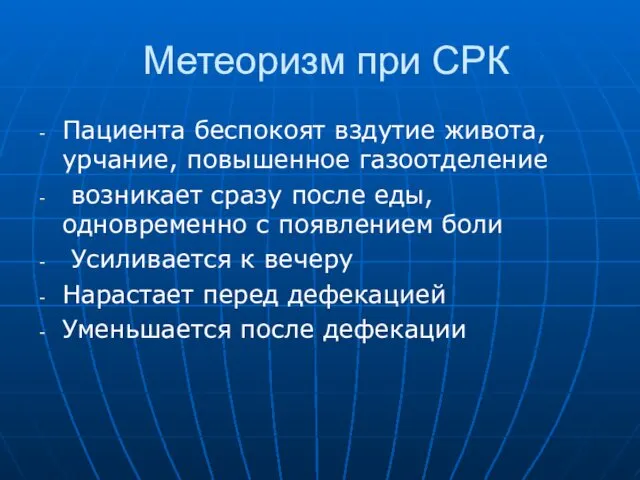 Метеоризм при СРК

- Пациента беспокоят вздутие живота, урчание, повышенное газоотделение
- возникает сразу после еды, одновременно с появлением боли
- Усиливается к вечеру
- Нарастает перед дефекацией
- Уменьшается после дефекации